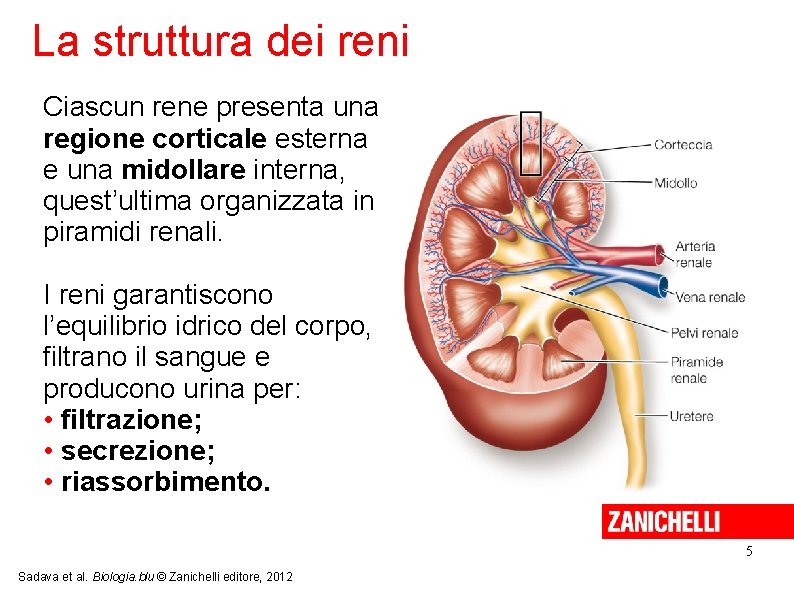 La struttura dei reni

Ciascun rene presenta una regione corticale esterna e una midollare interna, quest'ultima organizzata in piramidi renali.

I reni garantiscono l'equilibrio idrico del corpo, filtrano il sangue e producono urina per:
• filtrazione;
• secrezione;
• riassorbimento.

Corteccia
Midollo
Arteria renale
Vena renale
Pelvi renale
Piramide renale
Uretere

ZANICHELLI

5

Sadava et al. Biologia.blu © Zanichelli editore, 2012